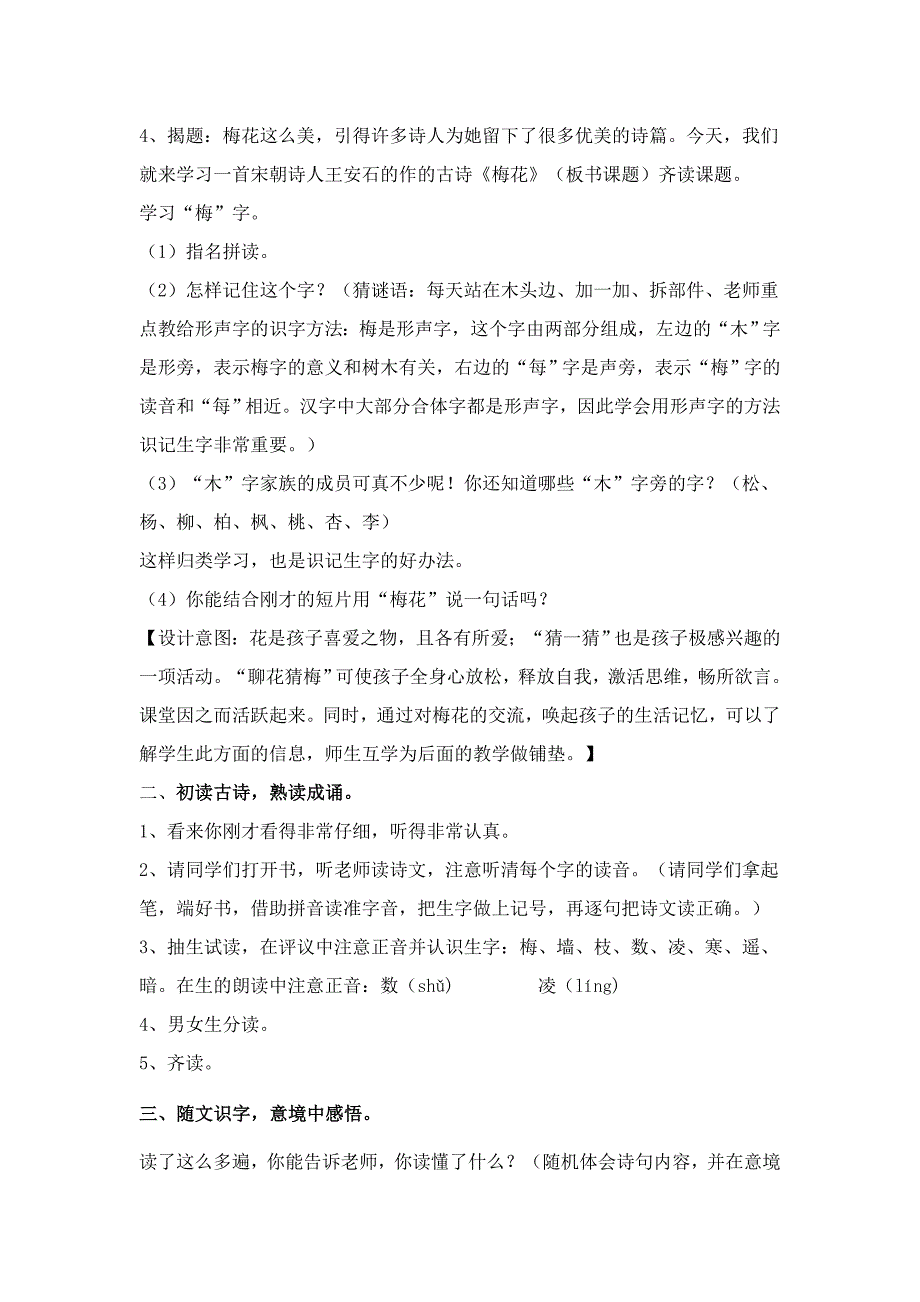 4、揭题：梅花这么美，引得许多诗人为她留下了很多优美的诗篇。今天，我们就来学习一首宋朝诗人王安石的作的古诗《梅花》（板书课题）齐读课题。

学习“梅”字。

（1）指名拼读。

（2）怎样记住这个字？（猜谜语：每天站在木头边、加一加、拆部件、老师重点教给形声字的识字方法：梅是形声字，这个字由两部分组成，左边的“木”字是形旁，表示梅字的意义和树木有关，右边的“每”字是声旁，表示“梅”字的读音和“每”相近。汉字中大部分合体字都是形声字，因此学会用形声字的方法识记生字非常重要。）

（3）“木”字家族的成员可真不少呢！你还知道哪些“木”字旁的字？（松、杨、柳、柏、枫、桃、杏、李）

这样归类学习，也是识记生字的好办法。

（4）你能结合刚才的短片用“梅花”说一句话吗？

【设计意图：花是孩子喜爱之物，且各有所爱；“猜一猜”也是孩子极感兴趣的一项活动。“聊花猜梅”可使孩子全身心放松，释放自我，激活思维，畅所欲言。课堂因之而活跃起来。同时，通过对梅花的交流，唤起孩子的生活记忆，可以了解学生此方面的信息，师生互学为后面的教学做铺垫。】

二、初读古诗，熟读成诵。

1、看来你刚才看得非常仔细，听得非常认真。

2、请同学们打开书，听老师读诗文，注意听清每个字的读音。（请同学们拿起笔，端好书，借助拼音读准字音，把生字做上记号，再逐句把诗文读正确。）

3、抽生试读，在评议中注意正音并认识生字：梅、墙、枝、数、凌、寒、遥、暗。在生的朗读中注意正音：数（shǔ）　　凌（líng）

4、男女生分读。

5、齐读。

三、随文识字，意境中感悟。

读了这么多遍，你能告诉老师，你读懂了什么？（随机体会诗句内容，并在意境